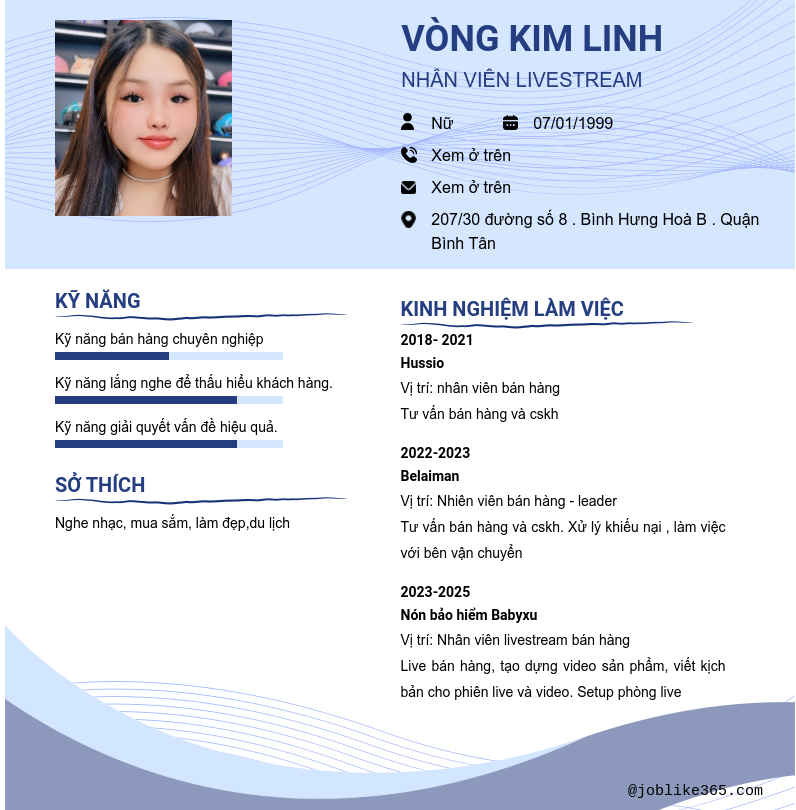 VÒNG KIM LINH

NHÂN VIÊN LIVESTREAM

Nữ

07/01/1999

Xem ở trên

Xem ở trên

207/30 đường số 8 . Bình Hưng Hoà B . Quận Bình Tân

KỸ NĂNG

Kỹ năng bán hàng chuyên nghiệp

Kỹ năng lắng nghe để thấu hiểu khách hàng.

Kỹ năng giải quyết vấn đề hiệu quả.

SỞ THÍCH

Nghe nhạc, mua sắm, làm đẹp,du lịch

KINH NGHIỆM LÀM VIỆC

2018- 2021

Hussio

Vị trí: nhân viên bán hàng

Tư vấn bán hàng và cskh

2022-2023

Belaiman

Vị trí: Nhiên viên bán hàng - leader

Tư vấn bán hàng và cskh. Xử lý khiếu nại , làm việc với bên vận chuyển

2023-2025

Nón bảo hiểm Babyxu

Vị trí: Nhân viên livestream bán hàng

Live bán hàng, tạo dựng video sản phẩm, viết kịch bản cho phiên live và video. Setup phòng live

@joblike365.com